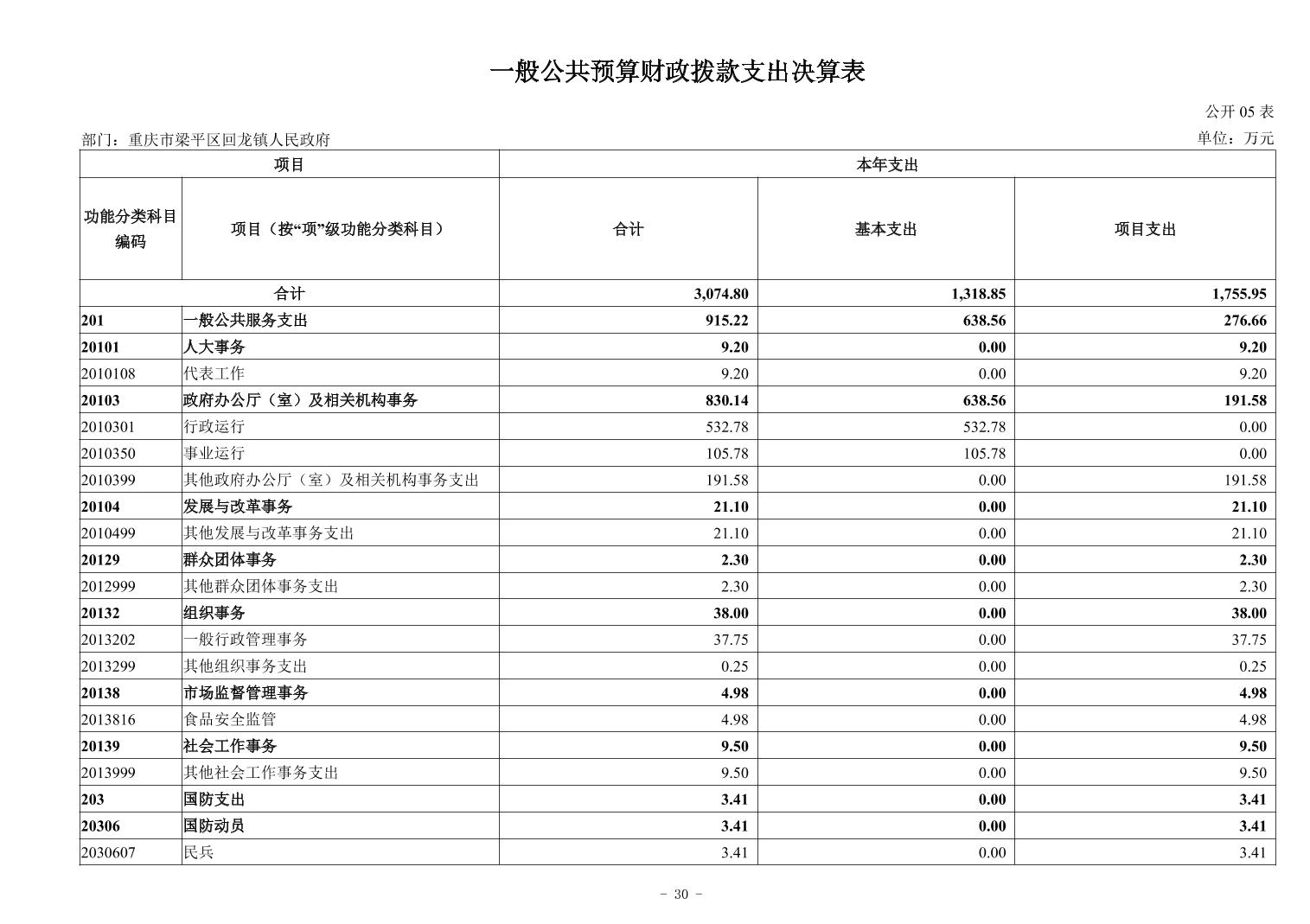 一般公共预算财政拨款支出决算表

公开 05 表

部门：重庆市梁平区回龙镇人民政府

单位：万元

| 项目 | | 本年支出 | | |
|---|---|---|---|---|
| 功能分类科目编码 | 项目（按“项”级功能分类科目） | 合计 | 基本支出 | 项目支出 |
| 合计 | | 3,074.80 | 1,318.85 | 1,755.95 |
| 201 | 一般公共服务支出 | 915.22 | 638.56 | 276.66 |
| 20101 | 人大事务 | 9.20 | 0.00 | 9.20 |
| 2010108 | 代表工作 | 9.20 | 0.00 | 9.20 |
| 20103 | 政府办公厅（室）及相关机构事务 | 830.14 | 638.56 | 191.58 |
| 2010301 | 行政运行 | 532.78 | 532.78 | 0.00 |
| 2010350 | 事业运行 | 105.78 | 105.78 | 0.00 |
| 2010399 | 其他政府办公厅（室）及相关机构事务支出 | 191.58 | 0.00 | 191.58 |
| 20104 | 发展与改革事务 | 21.10 | 0.00 | 21.10 |
| 2010499 | 其他发展与改革事务支出 | 21.10 | 0.00 | 21.10 |
| 20129 | 群众团体事务 | 2.30 | 0.00 | 2.30 |
| 2012999 | 其他群众团体事务支出 | 2.30 | 0.00 | 2.30 |
| 20132 | 组织事务 | 38.00 | 0.00 | 38.00 |
| 2013202 | 一般行政管理事务 | 37.75 | 0.00 | 37.75 |
| 2013299 | 其他组织事务支出 | 0.25 | 0.00 | 0.25 |
| 20138 | 市场监督管理事务 | 4.98 | 0.00 | 4.98 |
| 2013816 | 食品安全监管 | 4.98 | 0.00 | 4.98 |
| 20139 | 社会工作事务 | 9.50 | 0.00 | 9.50 |
| 2013999 | 其他社会工作事务支出 | 9.50 | 0.00 | 9.50 |
| 203 | 国防支出 | 3.41 | 0.00 | 3.41 |
| 20306 | 国防动员 | 3.41 | 0.00 | 3.41 |
| 2030607 | 民兵 | 3.41 | 0.00 | 3.41 |

- 30 -